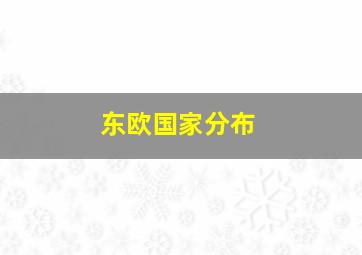 东欧国家分布